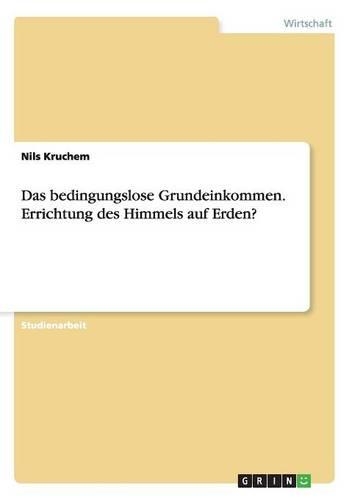 Wirtschaft

Nils Kruchem

Das bedingungslose Grundeinkommen. Errichtung des Himmels auf Erden?

Studienarbeit

GRIN